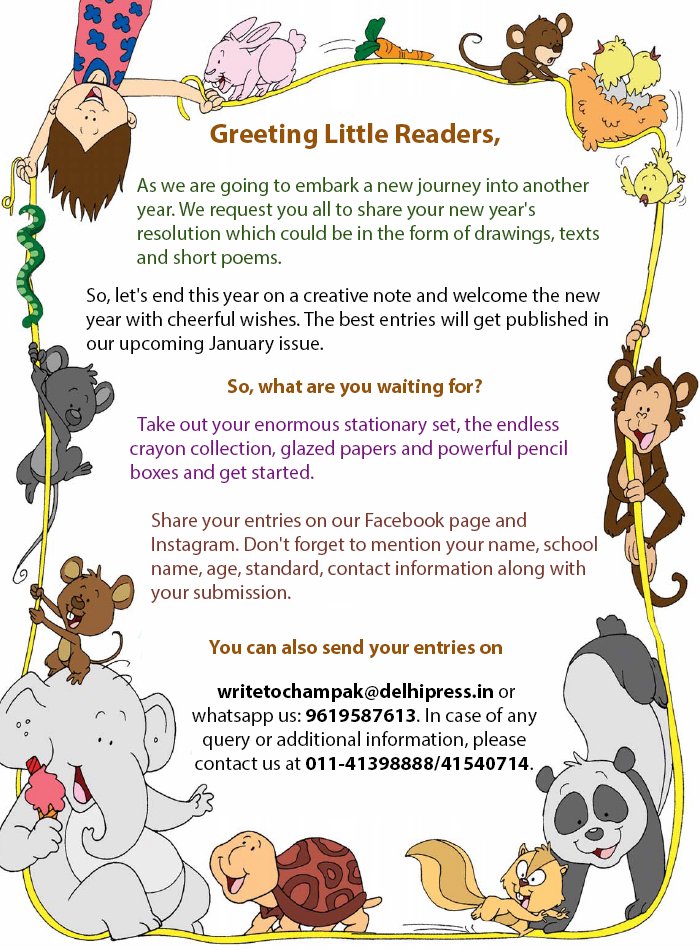 Greeting Little Readers,

As we are going to embark a new journey into another year. We request you all to share your new year's resolution which could be in the form of drawings, texts and short poems.

So, let's end this year on a creative note and welcome the new year with cheerful wishes. The best entries will get published in our upcoming January issue.

So, what are you waiting for?

Take out your enormous stationary set, the endless crayon collection, glazed papers and powerful pencil boxes and get started.

Share your entries on our Facebook page and Instagram. Don't forget to mention your name, school name, age, standard, contact information along with your submission.

You can also send your entries on

writetochampak@delhipress.in or whatsapp us: 9619587613. In case of any query or additional information, please contact us at 011-41398888/41540714.